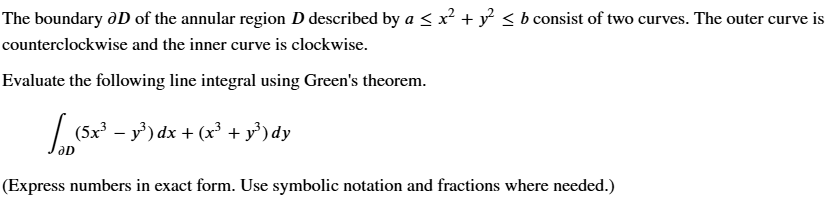 The boundary $\partial D$ of the annular region $D$ described by $a \leq x^2 + y^2 \leq b$ consist of two curves. The outer curve is counterclockwise and the inner curve is clockwise.

Evaluate the following line integral using Green's theorem.

$\int_{\partial D} (5x^3 - y^3)\,dx + (x^3 + y^3)\,dy$

(Express numbers in exact form. Use symbolic notation and fractions where needed.)